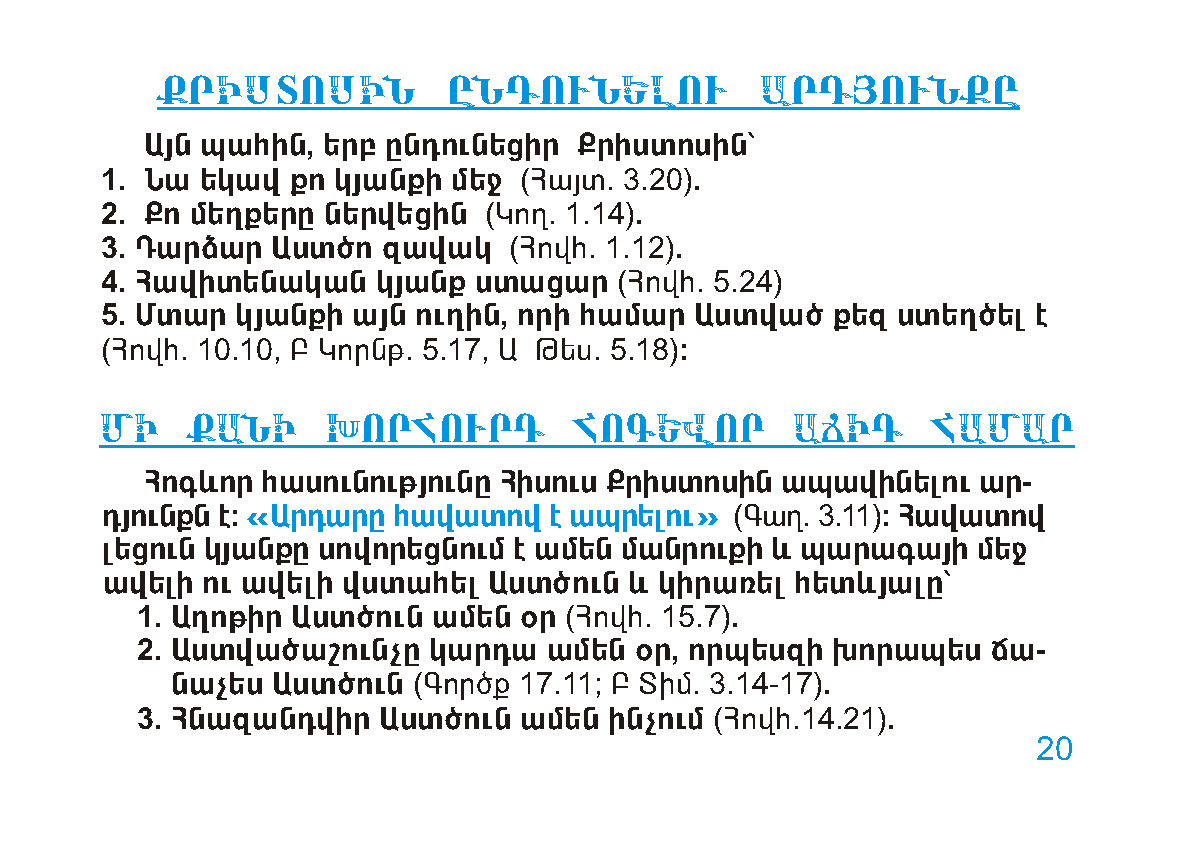 ՔՐԻՍՏՈՍԻՆ ԸՆԴՈՒՆԵԼՈՒ ԱՐԴՅՈՒՆՔԸ

Այն պահին, երբ ընդունեցիր Քրիստոսին՝
1. Նա եկավ քո կյանքի մեջ (Հայտ. 3.20).
2. Քո մեղքերը ներվեցին (Կող. 1.14).
3. Դարձար Աստծո զավակ (Հովհ. 1.12).
4. Հավիտենական կյանք ստացար (Հովհ. 5.24)
5. Մտար կյանքի այն ուղին, որի համար Աստված քեզ ստեղծել է (Հովհ. 10.10, Բ Կորնթ. 5.17, Ա Թես. 5.18):

ՄԻ ՔԱՆԻ ԽՈՐՀՈՒՐԴ ՀՈԳԵՎՈՐ ԱՃԻԴ ՀԱՄԱՐ

Հոգևոր հասունությունը Հիսուս Քրիստոսին ապավինելու արդյունքն է: «Արդարը հավատով է ապրելու» (Գաղ. 3.11): Հավատով լեցուն կյանքը սովորեցնում է ամեն մանրուքի և պարագայի մեջ ավելի ու ավելի վստահել Աստծուն և կիրառել հետևյալը՝
1. Աղոթիր Աստծուն ամեն օր (Հովհ. 15.7).
2. Աստվածաշունչը կարդա ամեն օր, որպեսզի խորապես ճանաչես Աստծուն (Գործք 17.11; Բ Տիմ. 3.14-17).
3. Հնազանդվիր Աստծուն ամեն ինչում (Հովհ.14.21).

20